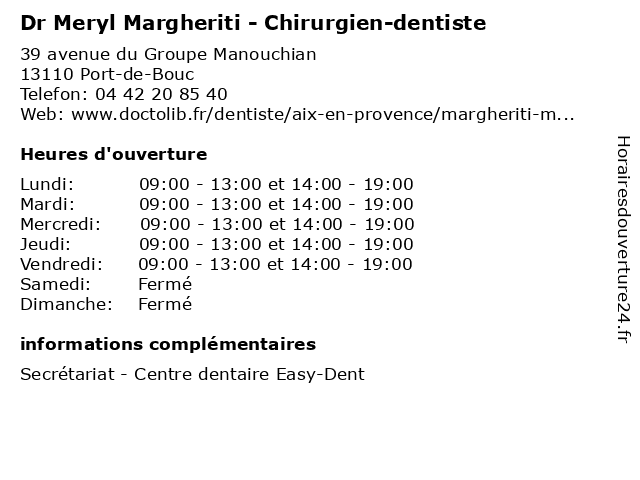 Dr Meryl Margheriti - Chirurgien-dentiste

39 avenue du Groupe Manouchian
13110 Port-de-Bouc
Telefon: 04 42 20 85 40
Web: www.doctolib.fr/dentiste/aix-en-provence/margheriti-m...

Heures d'ouverture

Lundi: 09:00 - 13:00 et 14:00 - 19:00
Mardi: 09:00 - 13:00 et 14:00 - 19:00
Mercredi: 09:00 - 13:00 et 14:00 - 19:00
Jeudi: 09:00 - 13:00 et 14:00 - 19:00
Vendredi: 09:00 - 13:00 et 14:00 - 19:00
Samedi: Fermé
Dimanche: Fermé

informations complémentaires

Secrétariat - Centre dentaire Easy-Dent

Horairesdouverture24.fr